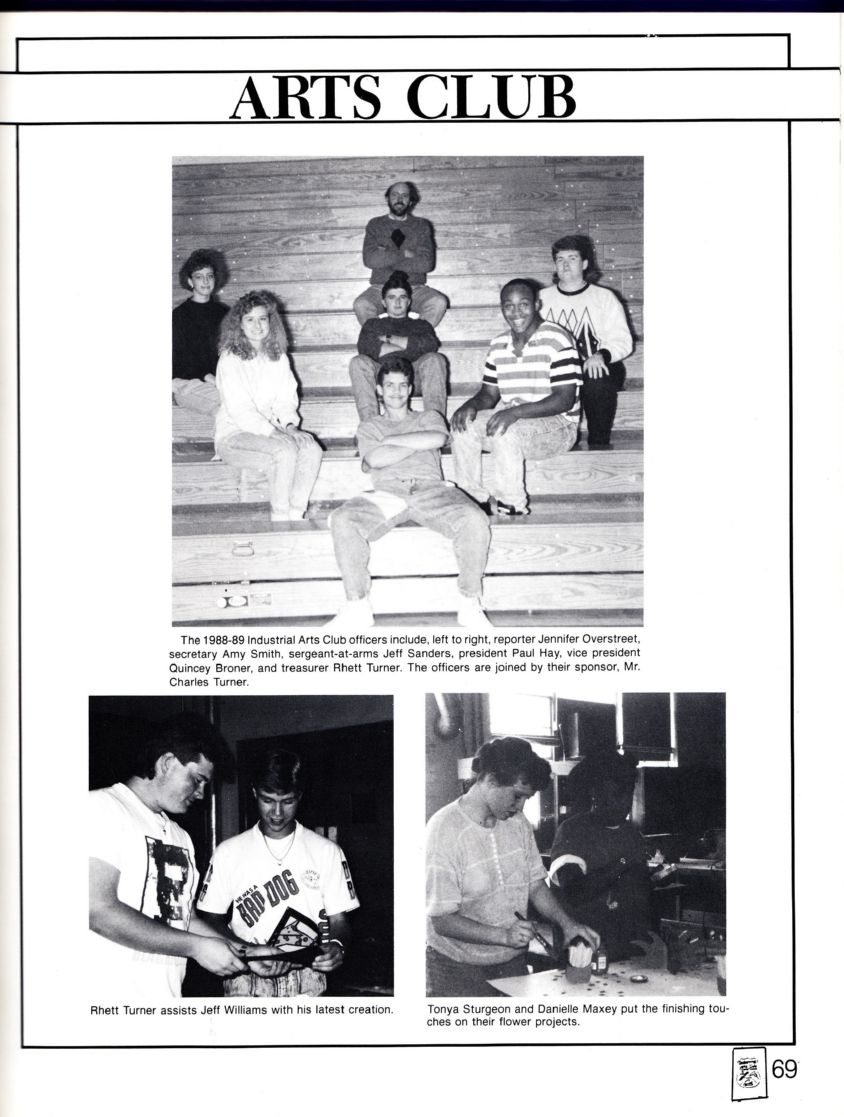 ARTS CLUB

The 1988-89 Industrial Arts Club officers include, left to right, reporter Jennifer Overstreet, secretary Amy Smith, sergeant-at-arms Jeff Sanders, president Paul Hay, vice president Quincey Broner, and treasurer Rhett Turner. The officers are joined by their sponsor, Mr. Charles Turner.

BAD DOG

Rhett Turner assists Jeff Williams with his latest creation.

Tonya Sturgeon and Danielle Maxey put the finishing touches on their flower projects.

69